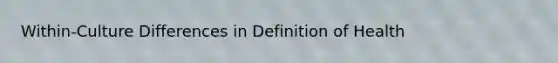 Within-Culture Differences in Definition of Health